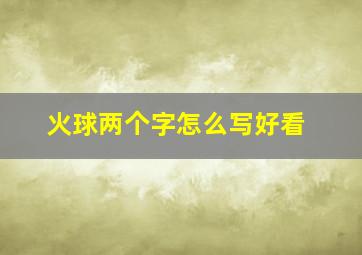 火球两个字怎么写好看